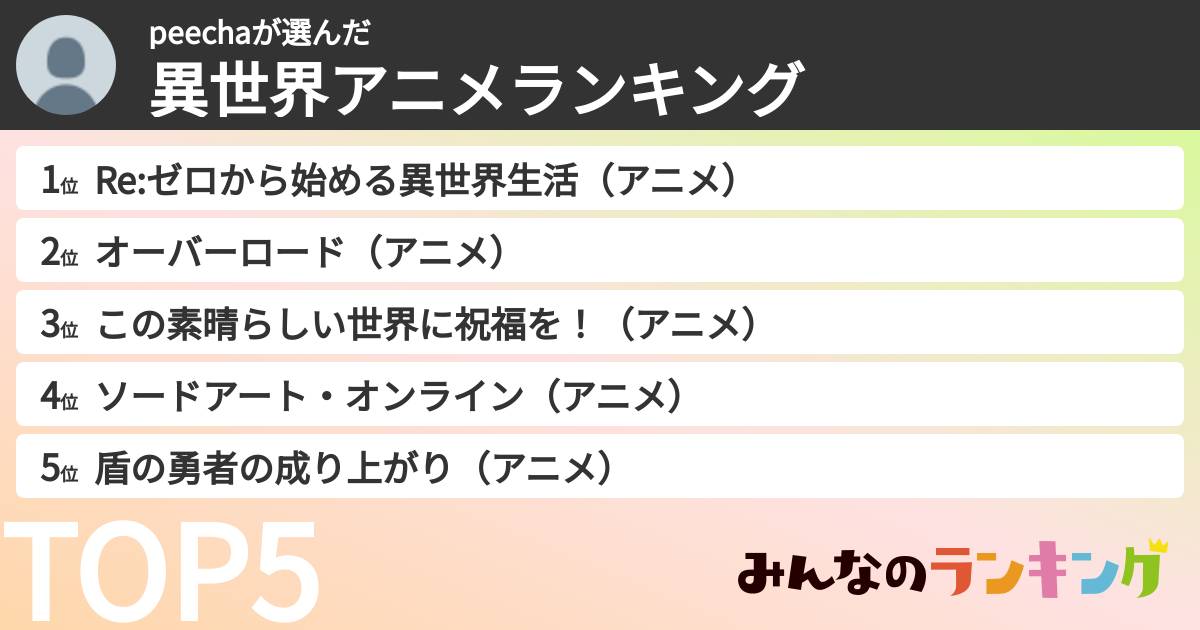 peechaが選んだ
異世界アニメランキング

1位 Re:ゼロから始める異世界生活（アニメ）
2位 オーバーロード（アニメ）
3位 この素晴らしい世界に祝福を！（アニメ）
4位 ソードアート・オンライン（アニメ）
5位 盾の勇者の成り上がり（アニメ）

TOP5

みんなのランキング